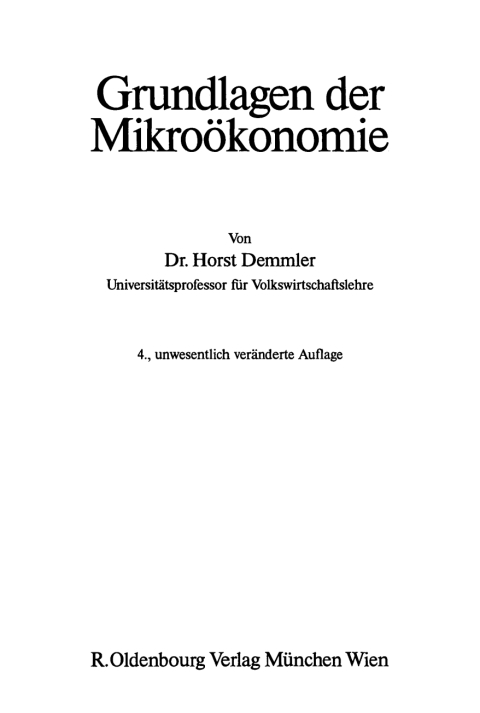 Grundlagen der Mikroökonomie

Von
Dr. Horst Demmler
Universitätsprofessor für Volkswirtschaftslehre

4., unwesentlich veränderte Auflage

R. Oldenbourg Verlag München Wien